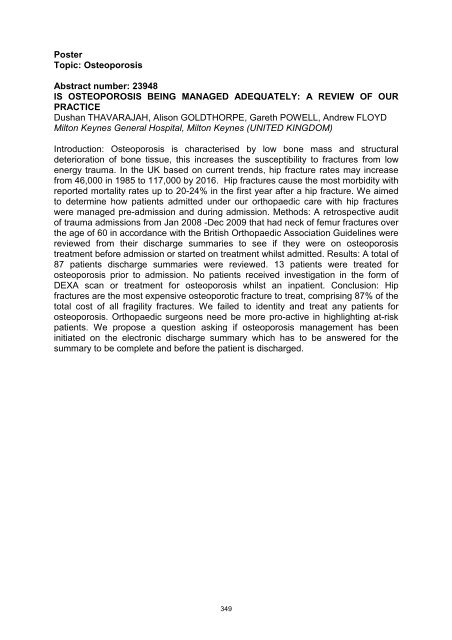 Poster
Topic: Osteoporosis

Abstract number: 23948
IS OSTEOPOROSIS BEING MANAGED ADEQUATELY: A REVIEW OF OUR PRACTICE
Dushan THAVARAJAH, Alison GOLDTHORPE, Gareth POWELL, Andrew FLOYD
Milton Keynes General Hospital, Milton Keynes (UNITED KINGDOM)

Introduction: Osteoporosis is characterised by low bone mass and structural deterioration of bone tissue, this increases the susceptibility to fractures from low energy trauma. In the UK based on current trends, hip fracture rates may increase from 46,000 in 1985 to 117,000 by 2016. Hip fractures cause the most morbidity with reported mortality rates up to 20-24% in the first year after a hip fracture. We aimed to determine how patients admitted under our orthopaedic care with hip fractures were managed pre-admission and during admission. Methods: A retrospective audit of trauma admissions from Jan 2008 -Dec 2009 that had neck of femur fractures over the age of 60 in accordance with the British Orthopaedic Association Guidelines were reviewed from their discharge summaries to see if they were on osteoporosis treatment before admission or started on treatment whilst admitted. Results: A total of 87 patients discharge summaries were reviewed. 13 patients were treated for osteoporosis prior to admission. No patients received investigation in the form of DEXA scan or treatment for osteoporosis whilst an inpatient. Conclusion: Hip fractures are the most expensive osteoporotic fracture to treat, comprising 87% of the total cost of all fragility fractures. We failed to identity and treat any patients for osteoporosis. Orthopaedic surgeons need be more pro-active in highlighting at-risk patients. We propose a question asking if osteoporosis management has been initiated on the electronic discharge summary which has to be answered for the summary to be complete and before the patient is discharged.

349